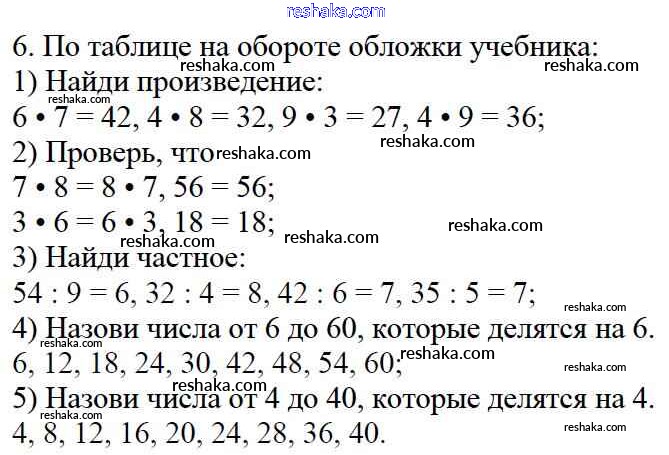 6. По таблице на обороте обложки учебника:

1) Найди произведение:

$6 \cdot 7 = 42$, $4 \cdot 8 = 32$, $9 \cdot 3 = 27$, $4 \cdot 9 = 36$;

2) Проверь, что

$7 \cdot 8 = 8 \cdot 7$, $56 = 56$;

$3 \cdot 6 = 6 \cdot 3$, $18 = 18$;

3) Найди частное:

$54 : 9 = 6$, $32 : 4 = 8$, $42 : 6 = 7$, $35 : 5 = 7$;

4) Назови числа от 6 до 60, которые делятся на 6.

6, 12, 18, 24, 30, 42, 48, 54, 60;

5) Назови числа от 4 до 40, которые делятся на 4.

4, 8, 12, 16, 20, 24, 28, 36, 40.

reshaka.com